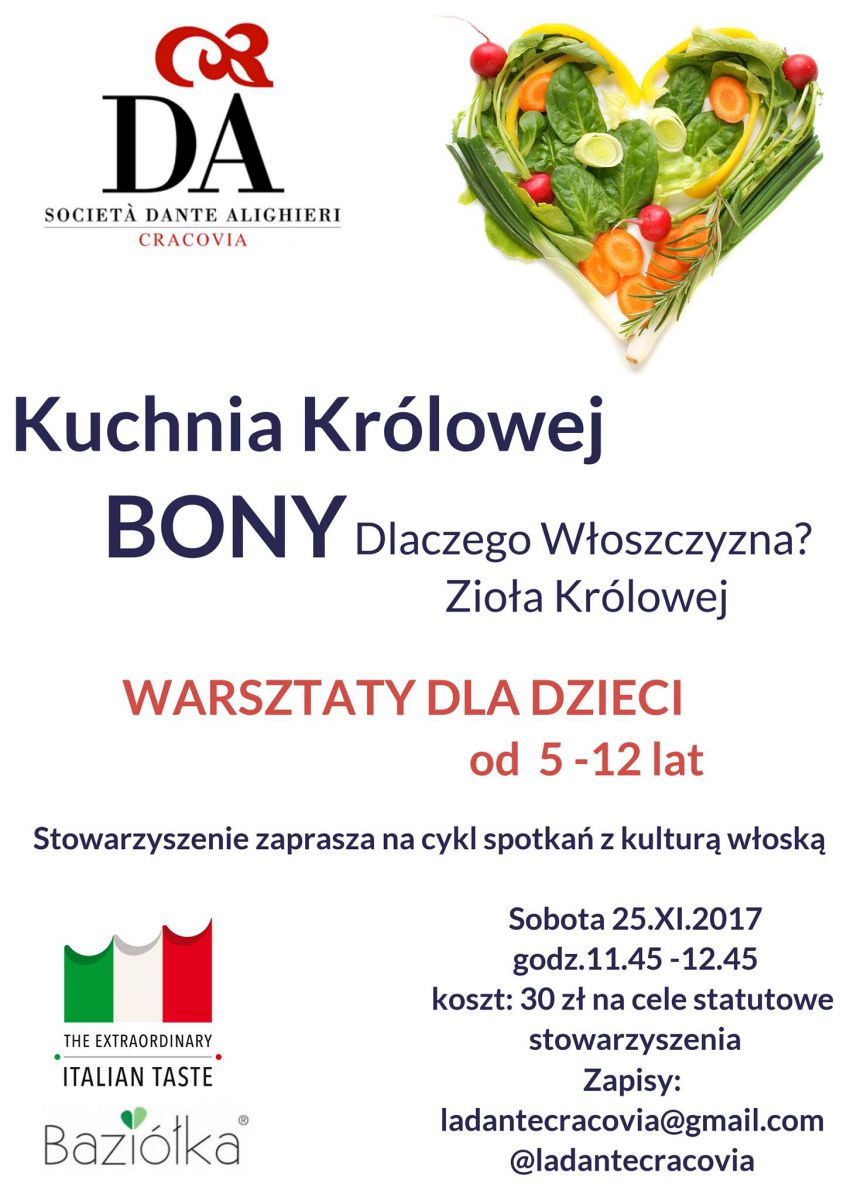 DA
SOCIETÀ DANTE ALIGHIERI
CRACOVIA

Kuchnia Królowej
BONY
Dlaczego Włoszczyzna?
Zioła Królowej

WARSZTATY DLA DZIECI
od 5 -12 lat

Stowarzyszenie zaprasza na cykl spotkań z kulturą włoską

THE EXTRAORDINARY
ITALIAN TASTE

Baziółka®

Sobota 25.XI.2017
godz.11.45 -12.45
koszt: 30 zł na cele statutowe stowarzyszenia
Zapisy:
ladantecracovia@gmail.com
@ladantecracovia